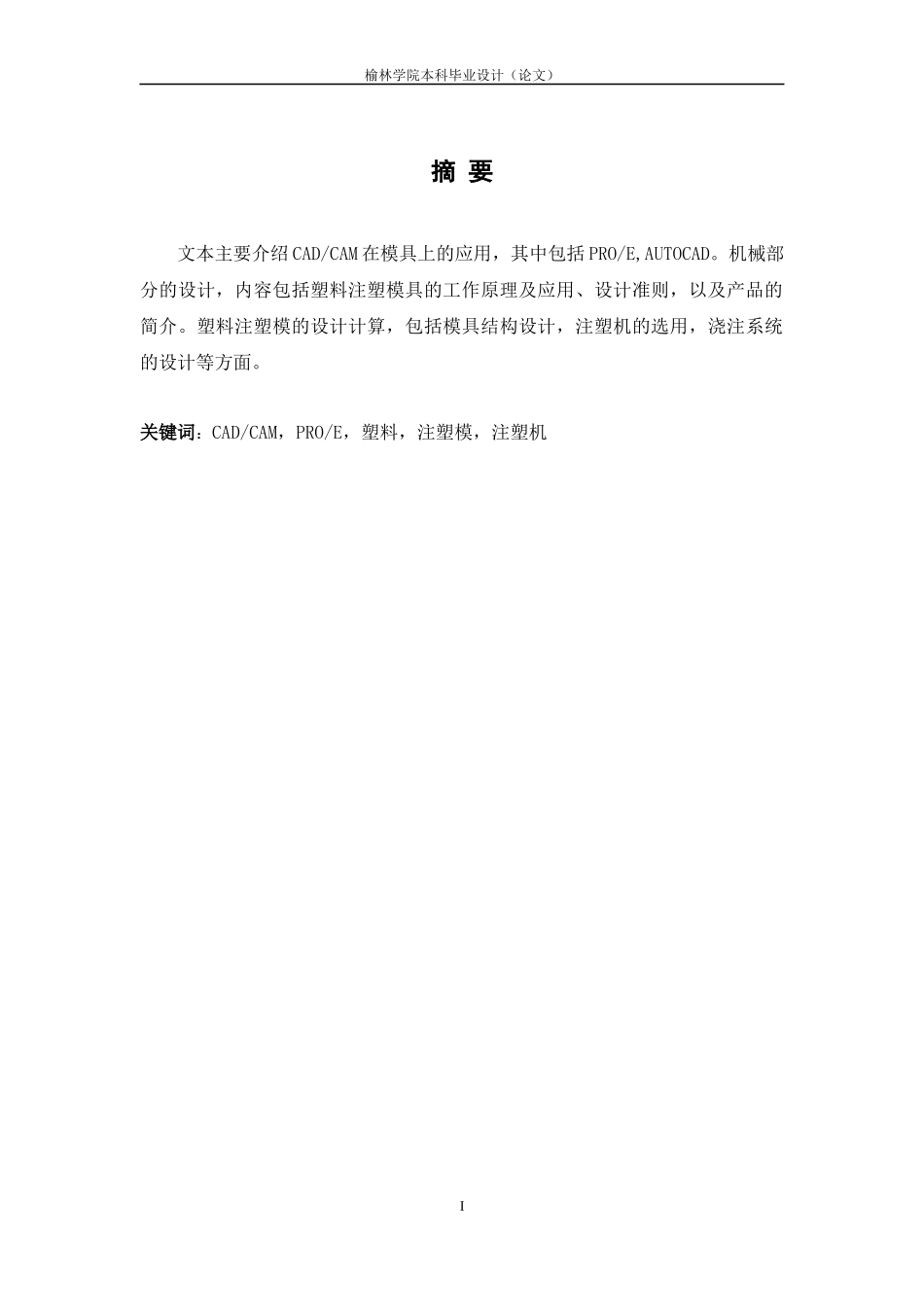 榆林学院本科毕业设计（论文）

摘 要

文本主要介绍CAD/CAM在模具上的应用，其中包括PRO/E,AUTOCAD。机械部分的设计，内容包括塑料注塑模具的工作原理及应用、设计准则，以及产品的简介。塑料注塑模的设计计算，包括模具结构设计，注塑机的选用，浇注系统的设计等方面。

关键词：CAD/CAM，PRO/E，塑料，注塑模，注塑机

I